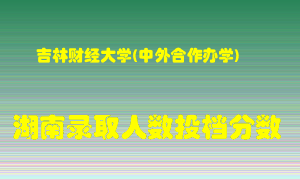 吉林财经大学(中外合作办学)

湖南录取人数投档分数